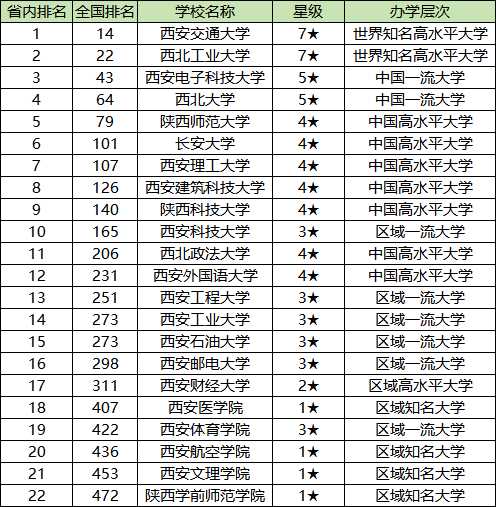 | 省内排名 | 全国排名 | 学校名称 | 星级 | 办学层次 |
|---|---|---|---|---|
| 1 | 14 | 西安交通大学 | 7★ | 世界知名高水平大学 |
| 2 | 22 | 西北工业大学 | 7★ | 世界知名高水平大学 |
| 3 | 43 | 西安电子科技大学 | 5★ | 中国一流大学 |
| 4 | 64 | 西北大学 | 5★ | 中国一流大学 |
| 5 | 79 | 陕西师范大学 | 4★ | 中国高水平大学 |
| 6 | 101 | 长安大学 | 4★ | 中国高水平大学 |
| 7 | 107 | 西安理工大学 | 4★ | 中国高水平大学 |
| 8 | 126 | 西安建筑科技大学 | 4★ | 中国高水平大学 |
| 9 | 140 | 陕西科技大学 | 4★ | 中国高水平大学 |
| 10 | 165 | 西安科技大学 | 3★ | 区域一流大学 |
| 11 | 206 | 西北政法大学 | 4★ | 中国高水平大学 |
| 12 | 231 | 西安外国语大学 | 4★ | 中国高水平大学 |
| 13 | 251 | 西安工程大学 | 3★ | 区域一流大学 |
| 14 | 273 | 西安工业大学 | 3★ | 区域一流大学 |
| 15 | 273 | 西安石油大学 | 3★ | 区域一流大学 |
| 16 | 298 | 西安邮电大学 | 3★ | 区域一流大学 |
| 17 | 311 | 西安财经大学 | 2★ | 区域高水平大学 |
| 18 | 407 | 西安医学院 | 1★ | 区域知名大学 |
| 19 | 422 | 西安体育学院 | 3★ | 区域一流大学 |
| 20 | 436 | 西安航空学院 | 1★ | 区域知名大学 |
| 21 | 453 | 西安文理学院 | 1★ | 区域知名大学 |
| 22 | 472 | 陕西学前师范学院 | 1★ | 区域知名大学 |